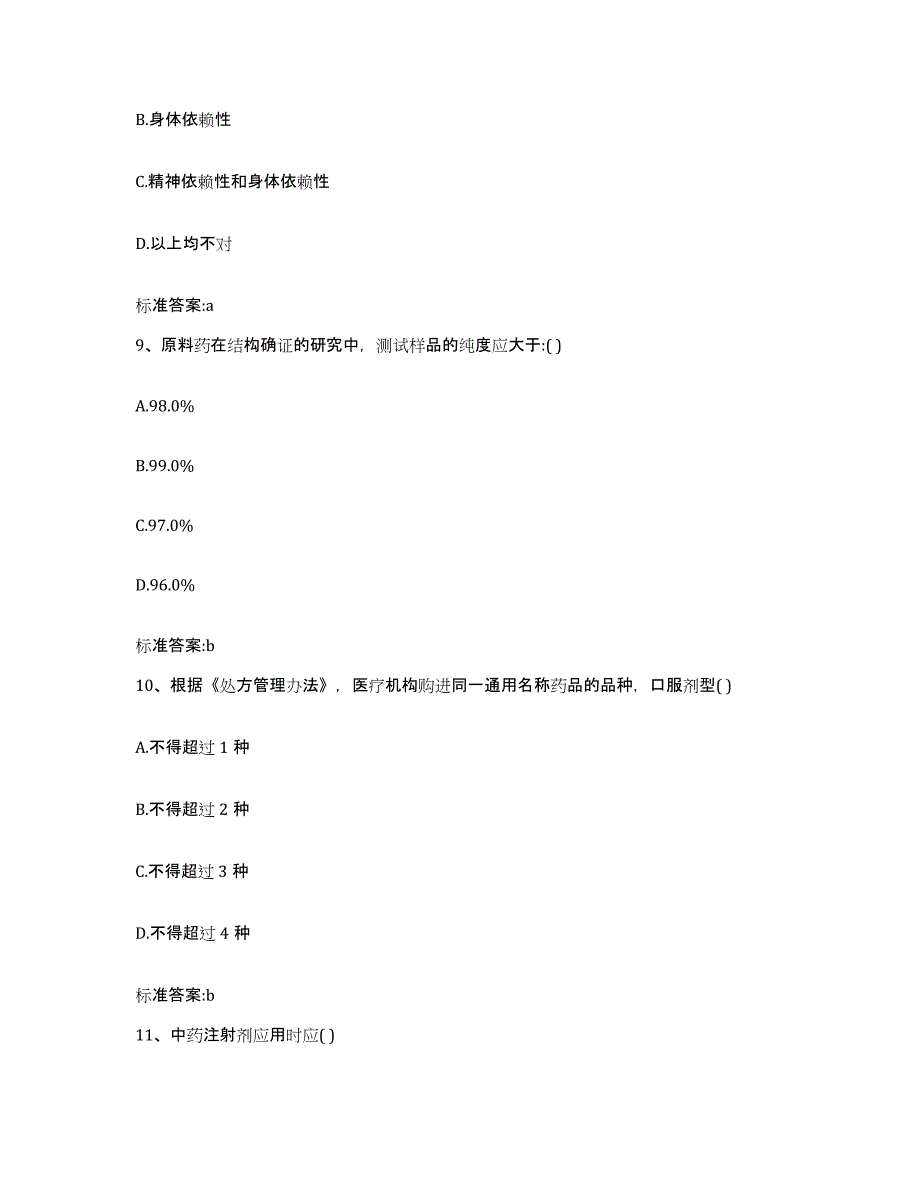 B.身体依赖性

C.精神依赖性和身体依赖性

D.以上均不对

标准答案:a

9、原料药在结构确证的研究中，测试样品的纯度应大于:( )

A.98.0%

B.99.0%

C.97.0%

D.96.0%

标准答案:b

10、根据《处方管理办法》，医疗机构购进同一通用名称药品的品种，口服剂型( )

A.不得超过 1 种

B.不得超过 2 种

C.不得超过 3 种

D.不得超过 4 种

标准答案:b

11、中药注射剂应用时应( )